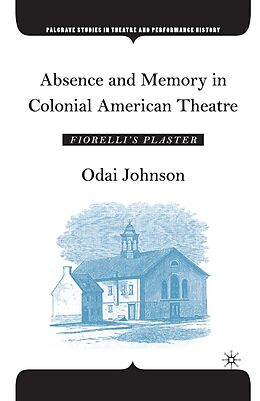 PALGRAVE STUDIES IN THEATRE AND PERFORMANCE HISTORY

Absence and Memory in Colonial American Theatre

FIORELLI'S PLASTER

Odai Johnson